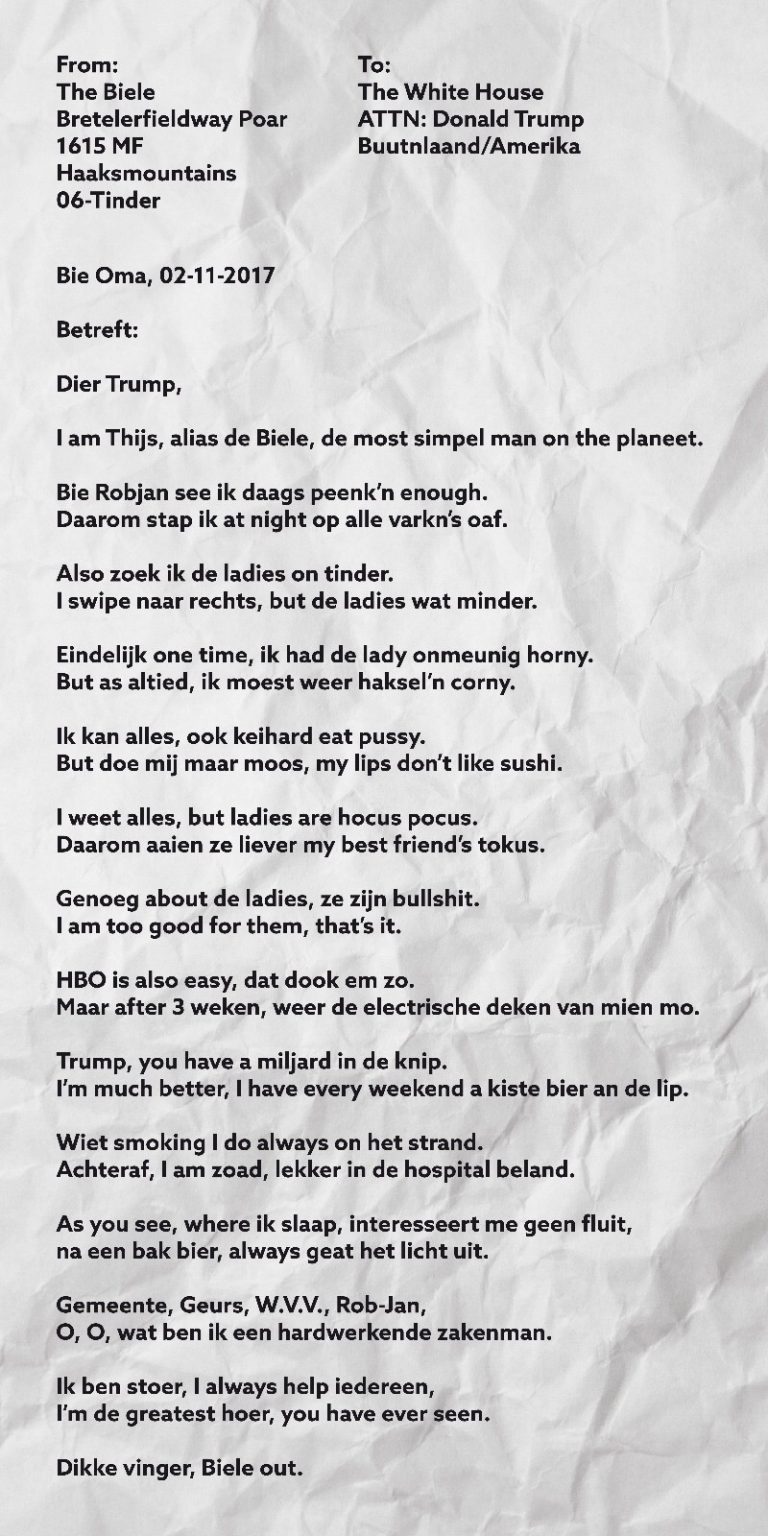 From:
The Biele
Bretelerfieldway Poar
1615 MF
Haaksmountains
06-Tinder

To:
The White House
ATTN: Donald Trump
Buutnlaand/Amerika

Bie Oma, 02-11-2017

Betreft:

Dier Trump,

I am Thijs, alias de Biele, de most simpel man on the planeet.

Bie Robjan see ik daags peenk'n enough.
Daarom stap ik at night op alle varkn's oaf.

Also zoek ik de ladies on tinder.
I swipe naar rechts, but de ladies wat minder.

Eindelijk one time, ik had de lady onmeunig horny.
But as altied, ik moest weer haksel'n corny.

Ik kan alles, ook keihard eat pussy.
But doe mij maar moos, my lips don't like sushi.

I weet alles, but ladies are hocus pocus.
Daarom aaien ze liever my best friend's tokus.

Genoeg about de ladies, ze zijn bullshit.
I am too good for them, that's it.

HBO is also easy, dat dook em zo.
Maar after 3 weken, weer de electrische deken van mien mo.

Trump, you have a miljard in de knip.
I'm much better, I have every weekend a kiste bier an de lip.

Wiet smoking I do always on het strand.
Achteraf, I am zoad, lekker in de hospital beland.

As you see, where ik slaap, interesseert me geen fluit,
na een bak bier, always geat het licht uit.

Gemeente, Geurs, W.V.V., Rob-Jan,
O, O, wat ben ik een hardwerkende zakenman.

Ik ben stoer, I always help iedereen,
I'm de greatest hoer, you have ever seen.

Dikke vinger, Biele out.